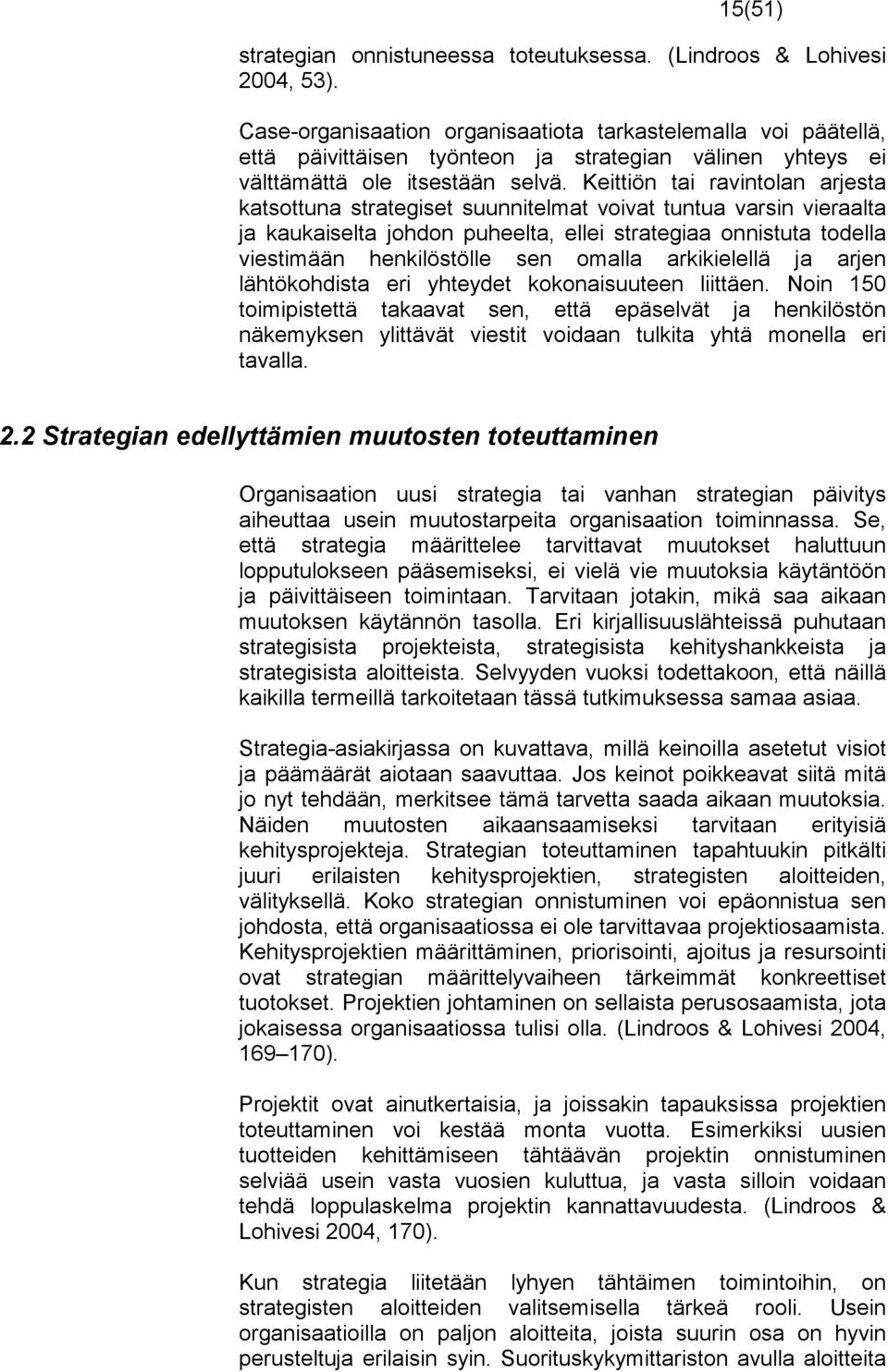 15(51)

strategian onnistuneessa toteutuksessa. (Lindroos & Lohivesi 2004, 53).

Case-organisaation organisaatiota tarkastelemalla voi päätellä, että päivittäisen työnteon ja strategian välinen yhteys ei välttämättä ole itsestään selvä. Keittiön tai ravintolan arjesta katsottuna strategiset suunnitelmat voivat tuntua varsin vieraalta ja kaukaiselta johdon puheelta, ellei strategiaa onnistuta todella viestimään henkilöstölle sen omalla arkikielellä ja arjen lähtökohdista eri yhteydet kokonaisuuteen liittäen. Noin 150 toimipistettä takaavat sen, että epäselvät ja henkilöstön näkemyksen ylittävät viestit voidaan tulkita yhtä monella eri tavalla.

2.2 Strategian edellyttämien muutosten toteuttaminen

Organisaation uusi strategia tai vanhan strategian päivitys aiheuttaa usein muutostarpeita organisaation toiminnassa. Se, että strategia määrittelee tarvittavat muutokset haluttuun lopputulokseen pääsemiseksi, ei vielä vie muutoksia käytäntöön ja päivittäiseen toimintaan. Tarvitaan jotakin, mikä saa aikaan muutoksen käytännön tasolla. Eri kirjallisuuslähteissä puhutaan strategisista projekteista, strategisista kehityshankkeista ja strategisista aloitteista. Selvyyden vuoksi todettakoon, että näillä kaikilla termeillä tarkoitetaan tässä tutkimuksessa samaa asiaa.

Strategia-asiakirjassa on kuvattava, millä keinoilla asetetut visiot ja päämäärät aiotaan saavuttaa. Jos keinot poikkeavat siitä mitä jo nyt tehdään, merkitsee tämä tarvetta saada aikaan muutoksia. Näiden muutosten aikaansaamiseksi tarvitaan erityisiä kehitysprojekteja. Strategian toteuttaminen tapahtuukin pitkälti juuri erilaisten kehitysprojektien, strategisten aloitteiden, välityksellä. Koko strategian onnistuminen voi epäonnistua sen johdosta, että organisaatiossa ei ole tarvittavaa projektiosaamista. Kehitysprojektien määrittäminen, priorisointi, ajoitus ja resursointi ovat strategian määrittelyvaiheen tärkeimmät konkreettiset tuotokset. Projektien johtaminen on sellaista perusosaamista, jota jokaisessa organisaatiossa tulisi olla. (Lindroos & Lohivesi 2004, 169–170).

Projektit ovat ainutkertaisia, ja joissakin tapauksissa projektien toteuttaminen voi kestää monta vuotta. Esimerkiksi uusien tuotteiden kehittämiseen tähtäävän projektin onnistuminen selviää usein vasta vuosien kuluttua, ja vasta silloin voidaan tehdä loppulaskelma projektin kannattavuudesta. (Lindroos & Lohivesi 2004, 170).

Kun strategia liitetään lyhyen tähtäimen toimintoihin, on strategisten aloitteiden valitsemisella tärkeä rooli. Usein organisaatioilla on paljon aloitteita, joista suurin osa on hyvin perusteltuja erilaisin syin. Suorituskykymittariston avulla aloitteita